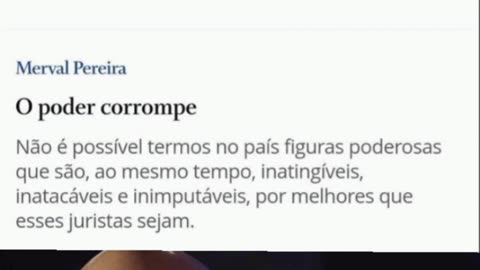 Merval Pereira

O poder corrompe

Não é possível termos no país figuras poderosas que são, ao mesmo tempo, inatingíveis, inatacáveis e inimputáveis, por melhores que esses juristas sejam.